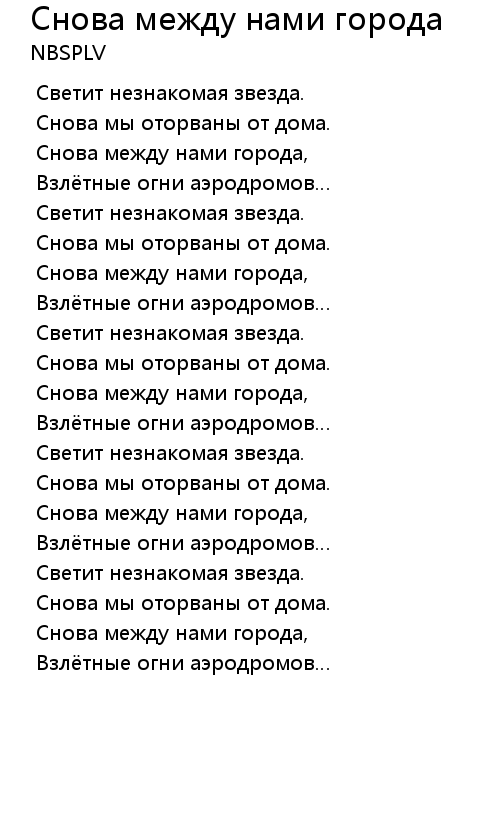 Снова между нами города
NBSPLV

Светит незнакомая звезда.
Снова мы оторваны от дома.
Снова между нами города,
Взлётные огни аэродромов...
Светит незнакомая звезда.
Снова мы оторваны от дома.
Снова между нами города,
Взлётные огни аэродромов...
Светит незнакомая звезда.
Снова мы оторваны от дома.
Снова между нами города,
Взлётные огни аэродромов...
Светит незнакомая звезда.
Снова мы оторваны от дома.
Снова между нами города,
Взлётные огни аэродромов...
Светит незнакомая звезда.
Снова мы оторваны от дома.
Снова между нами города,
Взлётные огни аэродромов...